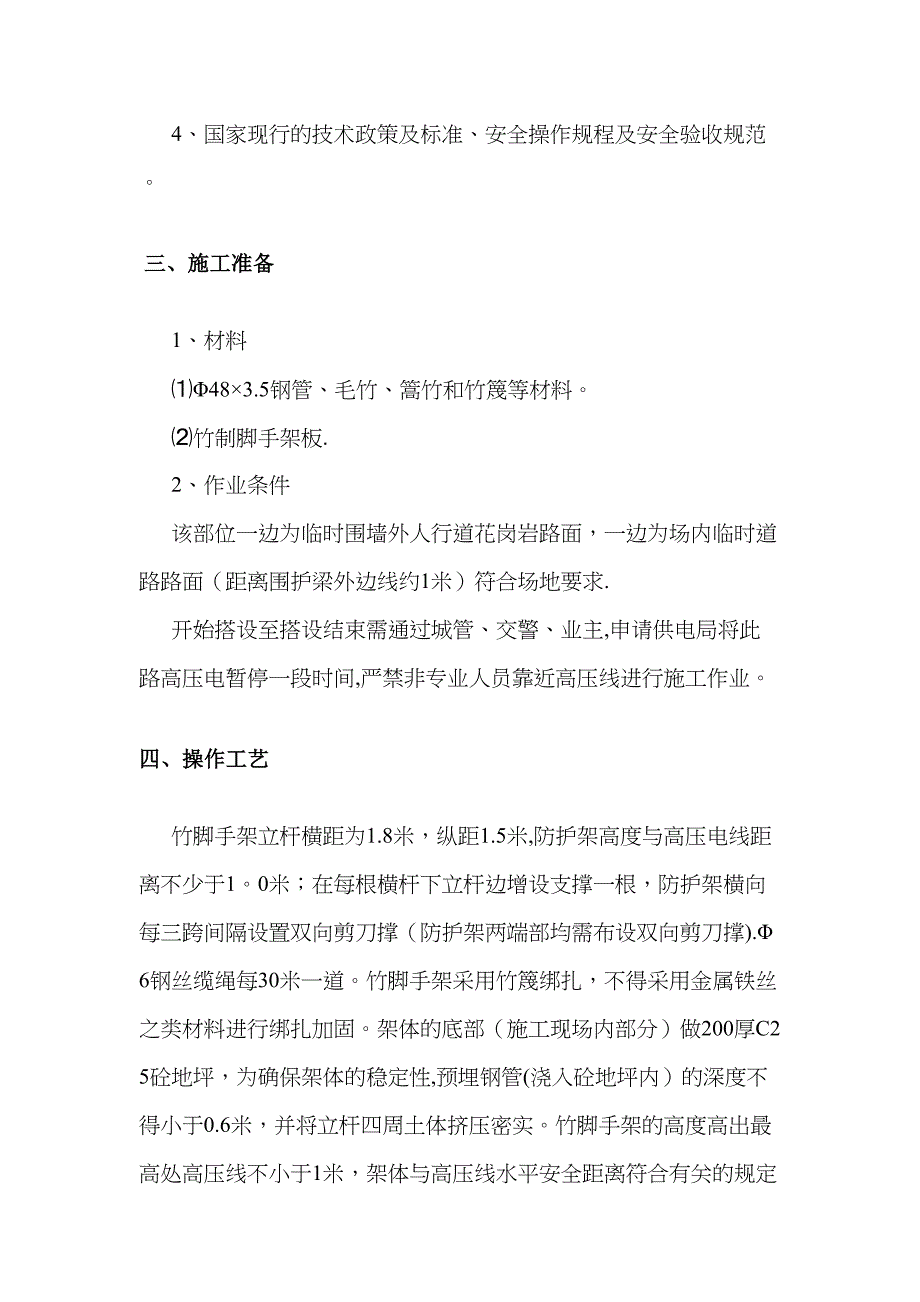 4、国家现行的技术政策及标准、安全操作规程及安全验收规范。

三、施工准备

1、材料

⑴Φ48×3.5钢管、毛竹、篙竹和竹篾等材料。

⑵竹制脚手架板.

2、作业条件

该部位一边为临时围墙外人行道花岗岩路面，一边为场内临时道路路面（距离围护梁外边线约1米）符合场地要求.

开始搭设至搭设结束需通过城管、交警、业主,申请供电局将此路高压电暂停一段时间,严禁非专业人员靠近高压线进行施工作业。

四、操作工艺

竹脚手架立杆横距为1.8米，纵距1.5米,防护架高度与高压电线距离不少于1。0米；在每根横杆下立杆边增设支撑一根，防护架横向每三跨间隔设置双向剪刀撑（防护架两端部均需布设双向剪刀撑).Φ6钢丝缆绳每30米一道。竹脚手架采用竹篾绑扎，不得采用金属铁丝之类材料进行绑扎加固。架体的底部（施工现场内部分）做200厚C25砼地坪，为确保架体的稳定性,预埋钢管(浇入砼地坪内）的深度不得小于0.6米，并将立杆四周土体挤压密实。竹脚手架的高度高出最高处高压线不小于1米，架体与高压线水平安全距离符合有关的规定